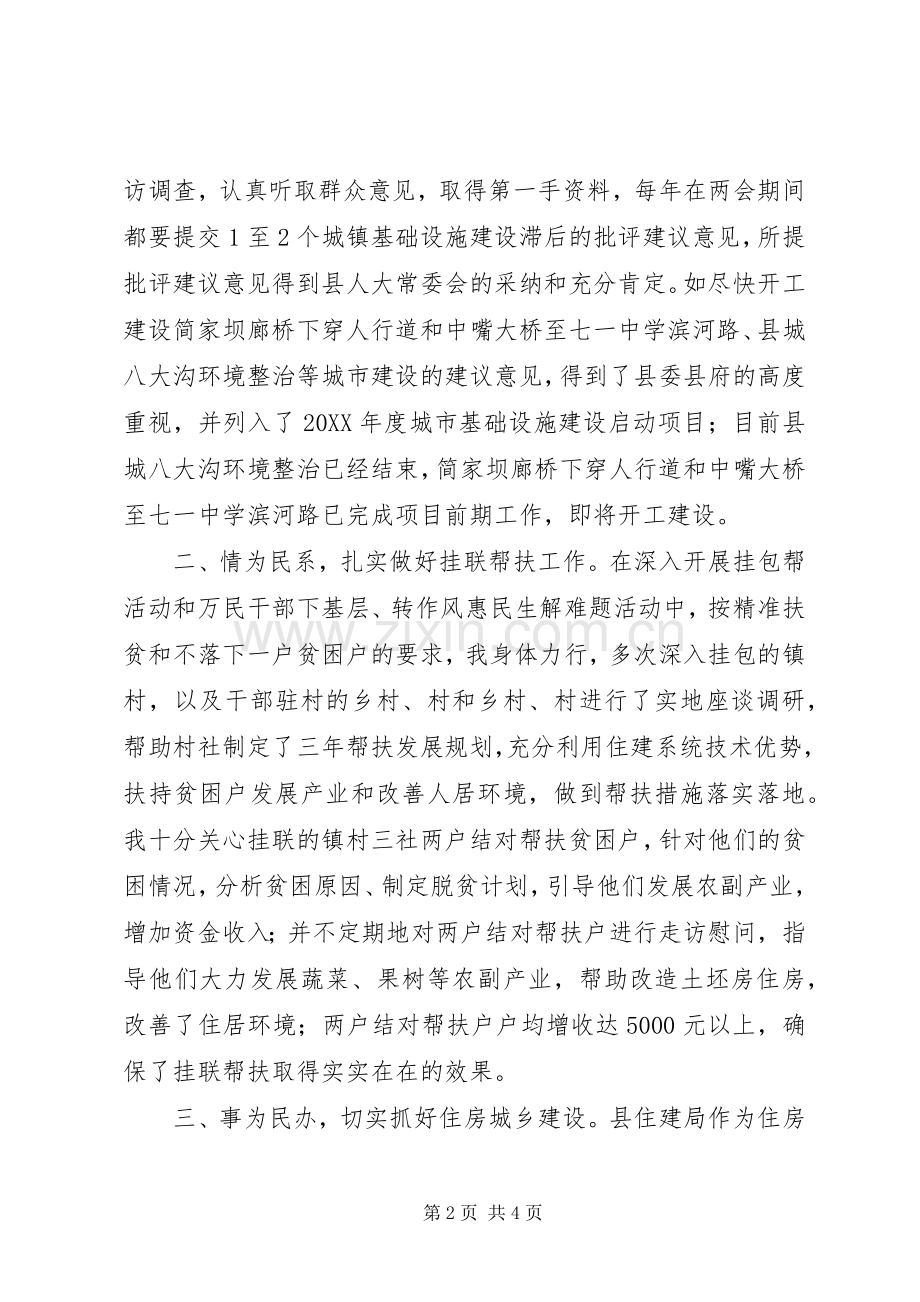 访调查，认真听取群众意见，取得第一手资料，每年在两会期间都要提交1至2个城镇基础设施建设滞后的批评建议意见，所提批评建议意见得到县人大常委会的采纳和充分肯定。如尽快开工建设简家坝廊桥下穿人行道和中嘴大桥至七一中学滨河路、县城八大沟环境整治等城市建设的建议意见，得到了县委县府的高度重视，并列入了20XX年度城市基础设施建设启动项目；目前县城八大沟环境整治已经结束，简家坝廊桥下穿人行道和中嘴大桥至七一中学滨河路已完成项目前期工作，即将开工建设。

二、情为民系，扎实做好挂联帮扶工作。在深入开展挂包帮活动和万民干部下基层、转作风惠民生解难题活动中，按精准扶贫和不落下一户贫困户的要求，我身体力行，多次深入挂包的镇村，以及干部驻村的乡村、村和乡村、村进行了实地座谈调研，帮助村社制定了三年帮扶发展规划，充分利用住建系统技术优势，扶持贫困户发展产业和改善人居环境，做到帮扶措施落实落地。我十分关心挂联的镇村三社两户结对帮扶贫困户，针对他们的贫困情况，分析贫困原因、制定脱贫计划，引导他们发展农副产业，增加资金收入；并不定期地对两户结对帮扶户进行走访慰问，指导他们大力发展蔬菜、果树等农副产业，帮助改造土坯房住房，改善了住居环境；两户结对帮扶户户均增收达5000元以上，确保了挂联帮扶取得实实在在的效果。

三、事为民办，切实抓好住房城乡建设。县住建局作为住房

第2页 共4页

www.zixin.com.cn